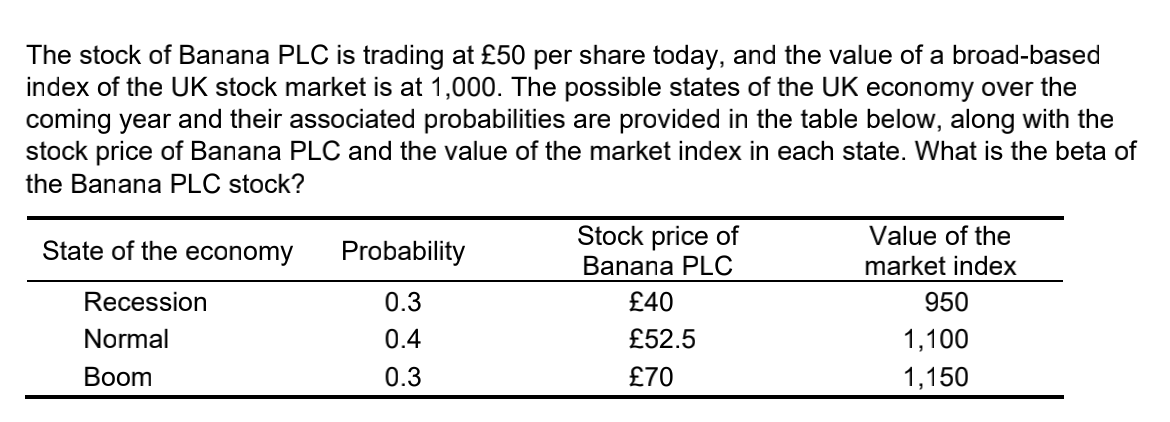 The stock of Banana PLC is trading at £50 per share today, and the value of a broad-based index of the UK stock market is at 1,000. The possible states of the UK economy over the coming year and their associated probabilities are provided in the table below, along with the stock price of Banana PLC and the value of the market index in each state. What is the beta of the Banana PLC stock?

| State of the economy | Probability | Stock price of Banana PLC | Value of the market index |
|---|---|---|---|
| Recession | 0.3 | £40 | 950 |
| Normal | 0.4 | £52.5 | 1,100 |
| Boom | 0.3 | £70 | 1,150 |